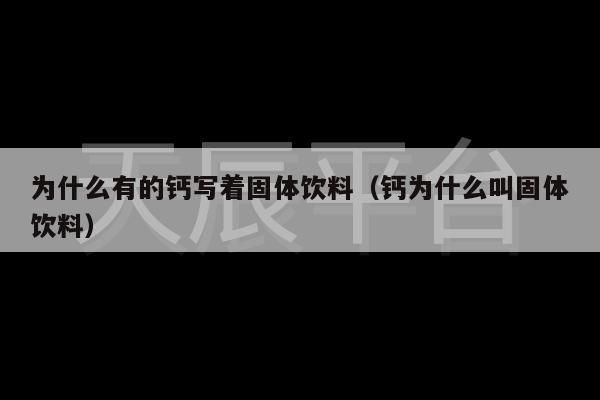 天辰平台

为什么有的钙写着固体饮料（钙为什么叫固体饮料）